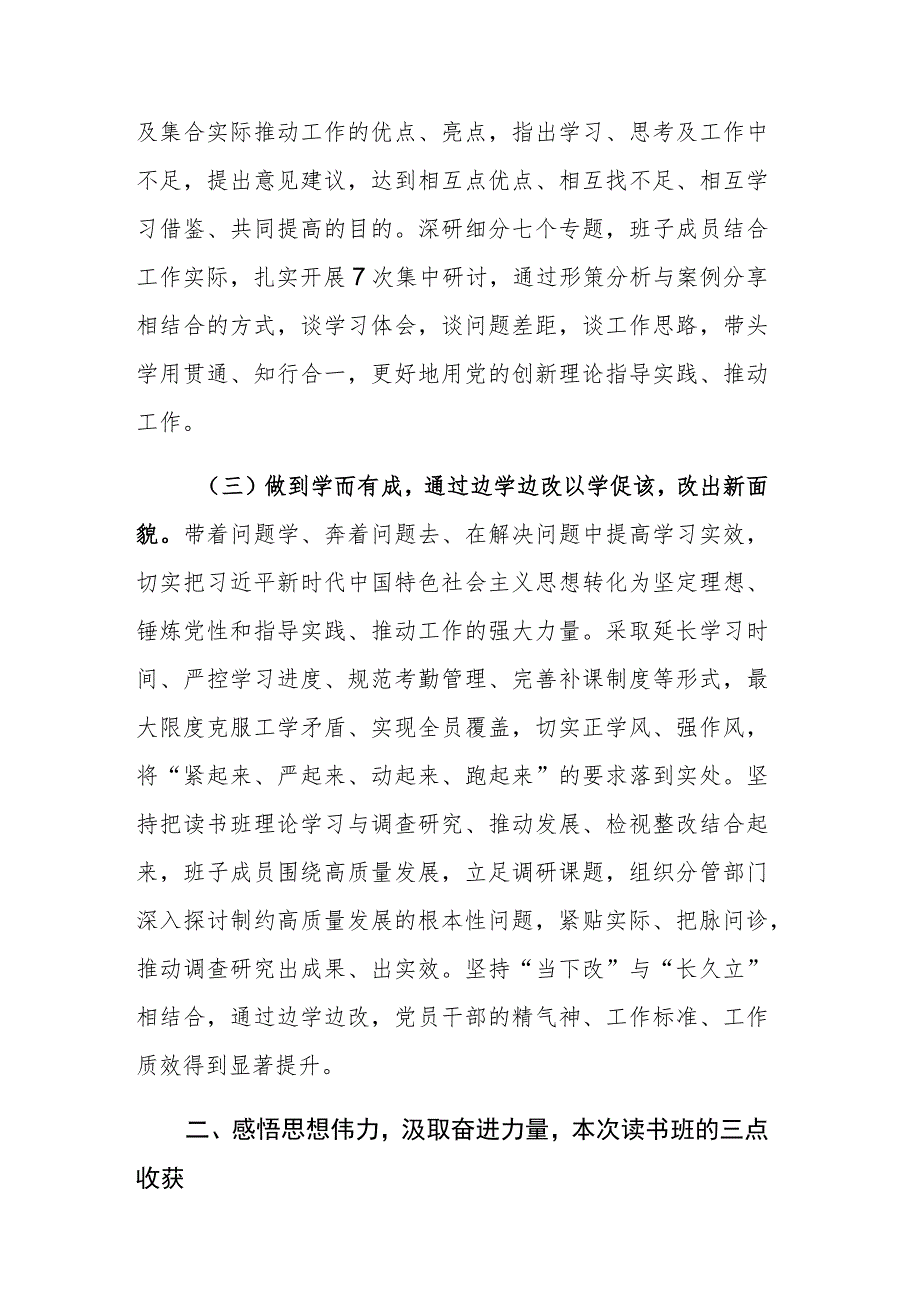 及集合实际推动工作的优点、亮点，指出学习、思考及工作中不足，提出意见建议，达到相互点优点、相互找不足、相互学习借鉴、共同提高的目的。深研细分七个专题，班子成员结合工作实际，扎实开展7次集中研讨，通过形策分析与案例分享相结合的方式，谈学习体会，谈问题差距，谈工作思路，带头学用贯通、知行合一，更好地用党的创新理论指导实践、推动工作。

（三）做到学而有成，通过边学边改以学促该，改出新面貌。带着问题学、奔着问题去、在解决问题中提高学习实效，切实把习近平新时代中国特色社会主义思想转化为坚定理想、锤炼党性和指导实践、推动工作的强大力量。采取延长学习时间、严控学习进度、规范考勤管理、完善补课制度等形式，最大限度克服工学矛盾、实现全员覆盖，切实正学风、强作风，将“紧起来、严起来、动起来、跑起来”的要求落到实处。坚持把读书班理论学习与调查研究、推动发展、检视整改结合起来，班子成员围绕高质量发展，立足调研课题，组织分管部门深入探讨制约高质量发展的根本性问题，紧贴实际、把脉问诊，推动调查研究出成果、出实效。坚持“当下改”与“长久立”相结合，通过边学边改，党员干部的精气神、工作标准、工作质效得到显著提升。

二、感悟思想伟力，汲取奋进力量，本次读书班的三点收获